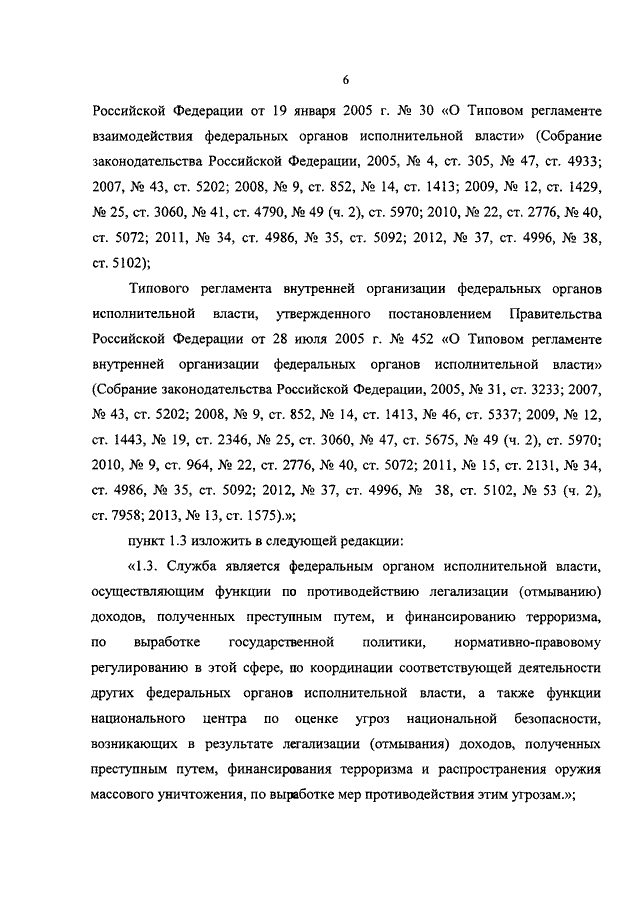 6

Российской Федерации от 19 января 2005 г. № 30 «О Типовом регламенте взаимодействия федеральных органов исполнительной власти» (Собрание законодательства Российской Федерации, 2005, № 4, ст. 305, № 47, ст. 4933; 2007, № 43, ст. 5202; 2008, № 9, ст. 852, № 14, ст. 1413; 2009, № 12, ст. 1429, № 25, ст. 3060, № 41, ст. 4790, № 49 (ч. 2), ст. 5970; 2010, № 22, ст. 2776, № 40, ст. 5072; 2011, № 34, ст. 4986, № 35, ст. 5092; 2012, № 37, ст. 4996, № 38, ст. 5102);

Типового регламента внутренней организации федеральных органов исполнительной власти, утвержденного постановлением Правительства Российской Федерации от 28 июля 2005 г. № 452 «О Типовом регламенте внутренней организации федеральных органов исполнительной власти» (Собрание законодательства Российской Федерации, 2005, № 31, ст. 3233; 2007, № 43, ст. 5202; 2008, № 9, ст. 852, № 14, ст. 1413, № 46, ст. 5337; 2009, № 12, ст. 1443, № 19, ст. 2346, № 25, ст. 3060, № 47, ст. 5675, № 49 (ч. 2), ст. 5970; 2010, № 9, ст. 964, № 22, ст. 2776, № 40, ст. 5072; 2011, № 15, ст. 2131, № 34, ст. 4986, № 35, ст. 5092; 2012, № 37, ст. 4996, № 38, ст. 5102, № 53 (ч. 2), ст. 7958; 2013, № 13, ст. 1575).»;

пункт 1.3 изложить в следующей редакции:

«1.3. Служба является федеральным органом исполнительной власти, осуществляющим функции по противодействию легализации (отмыванию) доходов, полученных преступным путем, и финансированию терроризма, по выработке государственной политики, нормативно-правовому регулированию в этой сфере, по координации соответствующей деятельности других федеральных органов исполнительной власти, а также функции национального центра по оценке угроз национальной безопасности, возникающих в результате легализации (отмывания) доходов, полученных преступным путем, финансирования терроризма и распространения оружия массового уничтожения, по выработке мер противодействия этим угрозам.»;